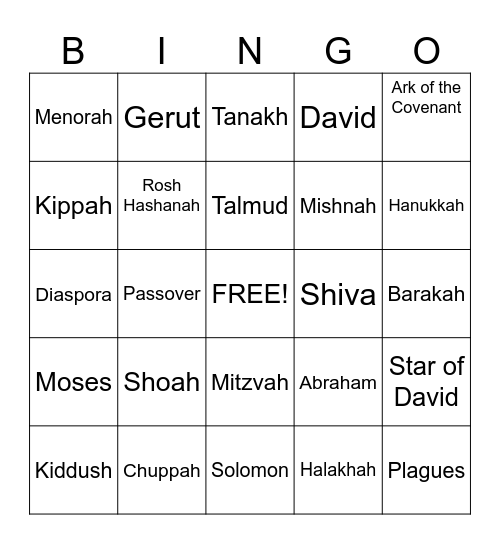 | B | I | N | G | O |
|---|---|---|---|---|
| Menorah | Gerut | Tanakh | David | Ark of the Covenant |
| Kippah | Rosh Hashanah | Talmud | Mishnah | Hanukkah |
| Diaspora | Passover | FREE! | Shiva | Barakah |
| Moses | Shoah | Mitzvah | Abraham | Star of David |
| Kiddush | Chuppah | Solomon | Halakhah | Plagues |